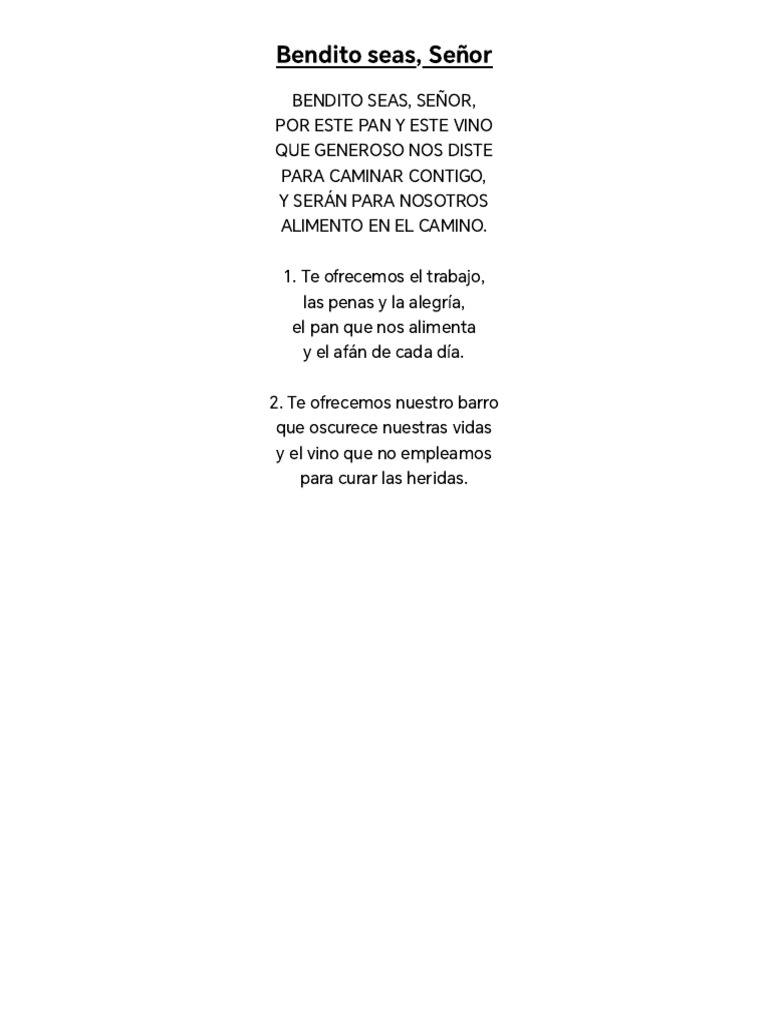 Bendito seas, Señor

BENDITO SEAS, SEÑOR,
POR ESTE PAN Y ESTE VINO
QUE GENEROSO NOS DISTE
PARA CAMINAR CONTIGO,
Y SERÁN PARA NOSOTROS
ALIMENTO EN EL CAMINO.

1. Te ofrecemos el trabajo,
las penas y la alegría,
el pan que nos alimenta
y el afán de cada día.

2. Te ofrecemos nuestro barro
que oscurece nuestras vidas
y el vino que no empleamos
para curar las heridas.